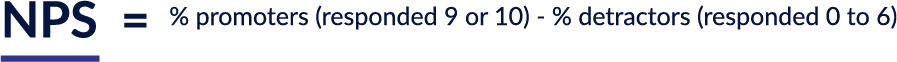 NPS = % promoters (responded 9 or 10) - % detractors (responded 0 to 6)